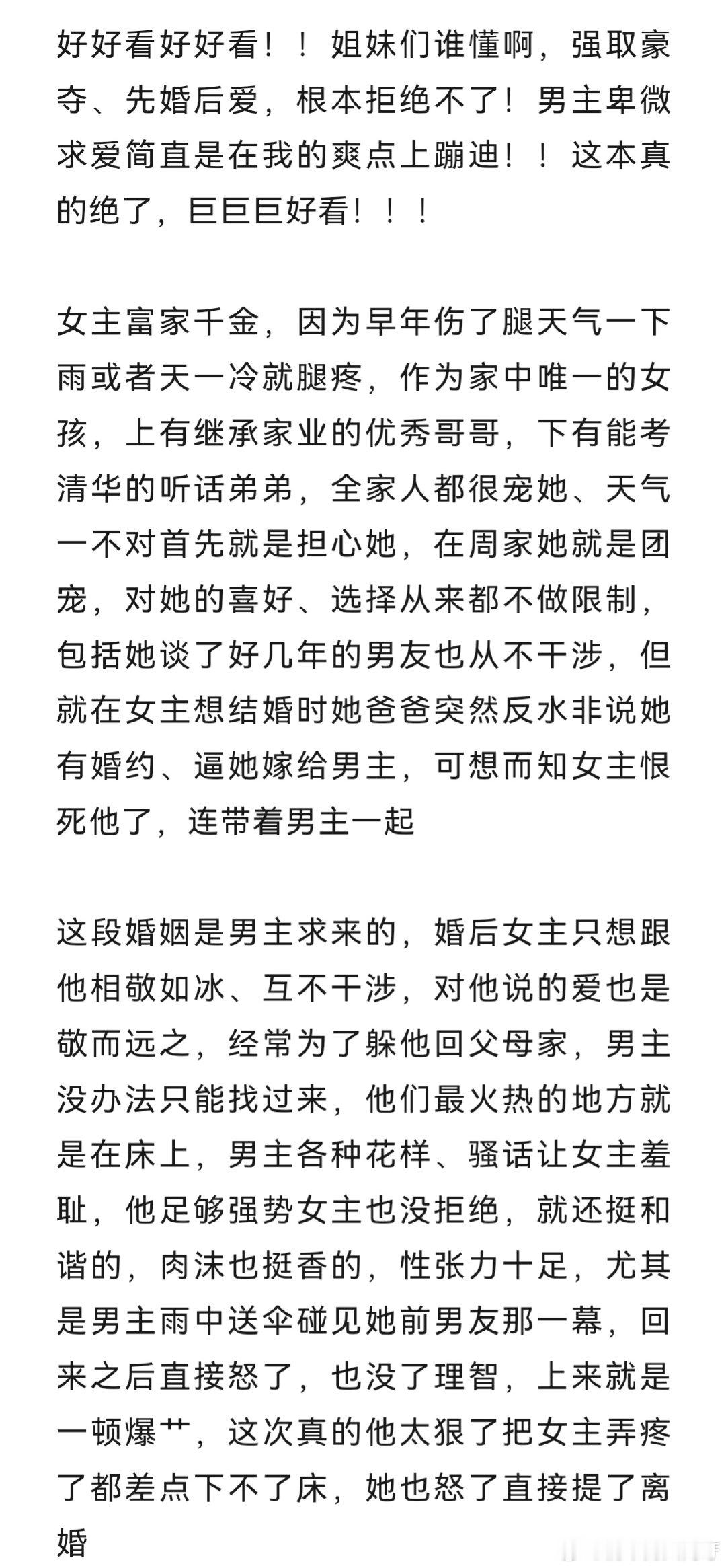 好好看好好看！！姐妹们谁懂啊，强取豪夺、先婚后爱，根本拒绝不了！男主卑微求爱简直是在我的爽点上蹦迪！！这本真的绝了，巨巨巨好看！！！

女主富家千金，因为早年伤了腿天气一下雨或者天一冷就腿疼，作为家中唯一的女孩，上有继承家业的优秀哥哥，下有能考清华的听话弟弟，全家人都很宠她、天气一不对首先就是担心她，在周家她就是团宠，对她的喜好、选择从来都不做限制，包括她谈了好几年的男友也从不干涉，但就在女主想结婚时她爸爸突然反水非说她有婚约、逼她嫁给男主，可想而知女主恨死他了，连带着男主一起

这段婚姻是男主求来的，婚后女主只想跟他相敬如冰、互不干涉，对他说的爱也是敬而远之，经常为了躲他回父母家，男主没办法只能找过来，他们最火热的地方就是在床上，男主各种花样、骚话让女主羞耻，他足够强势女主也没拒绝，就还挺和谐的，肉沫也挺香的，性张力十足，尤其是男主雨中送伞碰见她前男友那一幕，回来之后直接怒了，也没了理智，上来就是一顿爆艹，这次真的他太狠了把女主弄疼了都差点下不了床，她也怒了直接提了离婚